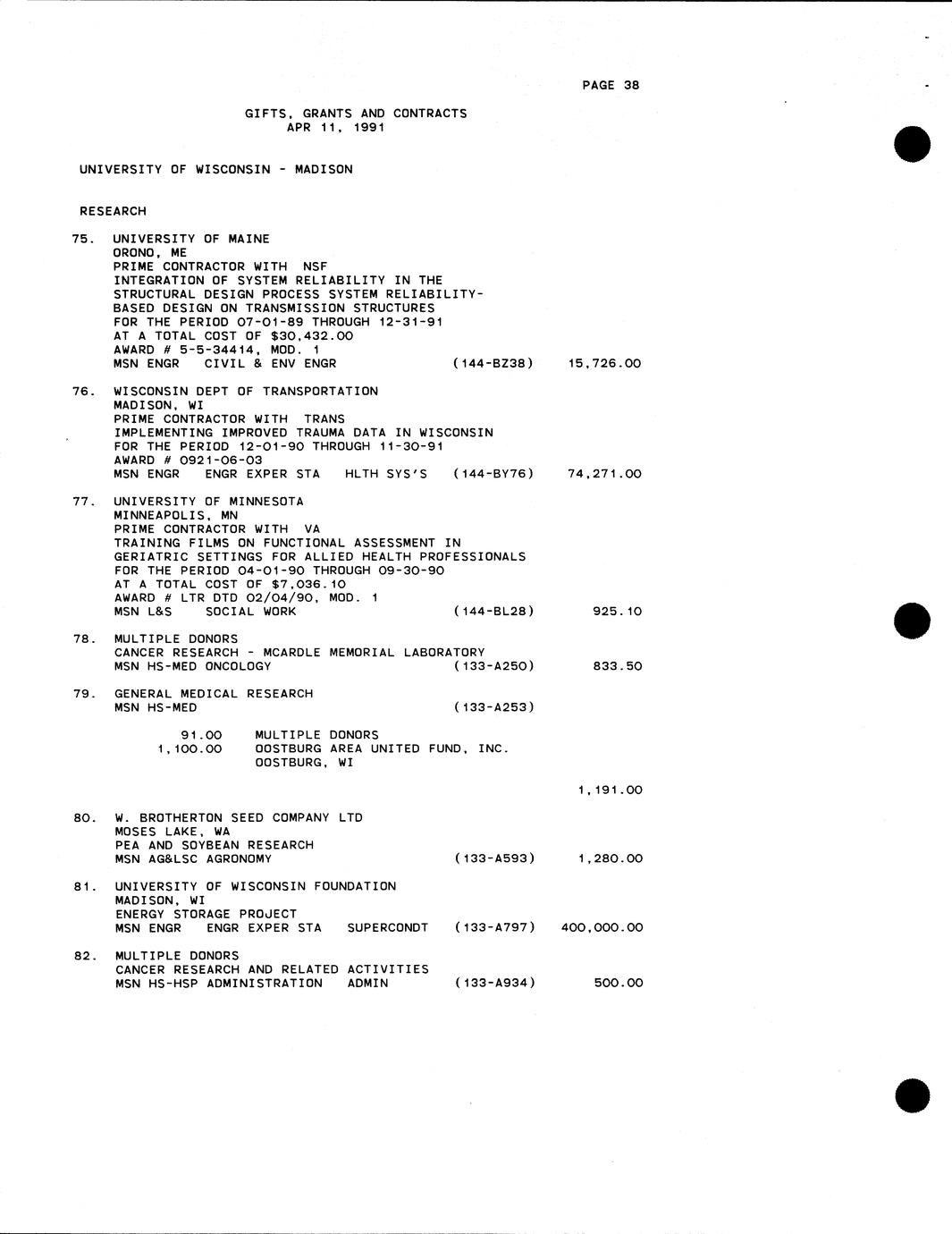 PAGE 38

GIFTS, GRANTS AND CONTRACTS
APR 11, 1991

UNIVERSITY OF WISCONSIN - MADISON

RESEARCH

75. UNIVERSITY OF MAINE
ORONO, ME
PRIME CONTRACTOR WITH NSF
INTEGRATION OF SYSTEM RELIABILITY IN THE STRUCTURAL DESIGN PROCESS SYSTEM RELIABILITY-BASED DESIGN ON TRANSMISSION STRUCTURES
FOR THE PERIOD 07-01-89 THROUGH 12-31-91
AT A TOTAL COST OF $30,432.00
AWARD # 5-5-34414, MOD. 1
MSN ENGR CIVIL & ENV ENGR (144-BZ38) 15,726.00

76. WISCONSIN DEPT OF TRANSPORTATION
MADISON, WI
PRIME CONTRACTOR WITH TRANS
IMPLEMENTING IMPROVED TRAUMA DATA IN WISCONSIN
FOR THE PERIOD 12-01-90 THROUGH 11-30-91
AWARD # 0921-06-03
MSN ENGR ENGR EXPER STA HLTH SYS'S (144-BY76) 74,271.00

77. UNIVERSITY OF MINNESOTA
MINNEAPOLIS, MN
PRIME CONTRACTOR WITH VA
TRAINING FILMS ON FUNCTIONAL ASSESSMENT IN GERIATRIC SETTINGS FOR ALLIED HEALTH PROFESSIONALS
FOR THE PERIOD 04-01-90 THROUGH 09-30-90
AT A TOTAL COST OF $7,036.10
AWARD # LTR DTD 02/04/90, MOD. 1
MSN L&S SOCIAL WORK (144-BL28) 925.10

78. MULTIPLE DONORS
CANCER RESEARCH - MCARDLE MEMORIAL LABORATORY
MSN HS-MED ONCOLOGY (133-A250) 833.50

79. GENERAL MEDICAL RESEARCH
MSN HS-MED (133-A253)

91.00 MULTIPLE DONORS
1,100.00 OOSTBURG AREA UNITED FUND, INC.
OOSTBURG, WI

1,191.00

80. W. BROTHERTON SEED COMPANY LTD
MOSES LAKE, WA
PEA AND SOYBEAN RESEARCH
MSN AG&LSC AGRONOMY (133-A593) 1,280.00

81. UNIVERSITY OF WISCONSIN FOUNDATION
MADISON, WI
ENERGY STORAGE PROJECT
MSN ENGR ENGR EXPER STA SUPERCONDT (133-A797) 400,000.00

82. MULTIPLE DONORS
CANCER RESEARCH AND RELATED ACTIVITIES
MSN HS-HSP ADMINISTRATION ADMIN (133-A934) 500.00